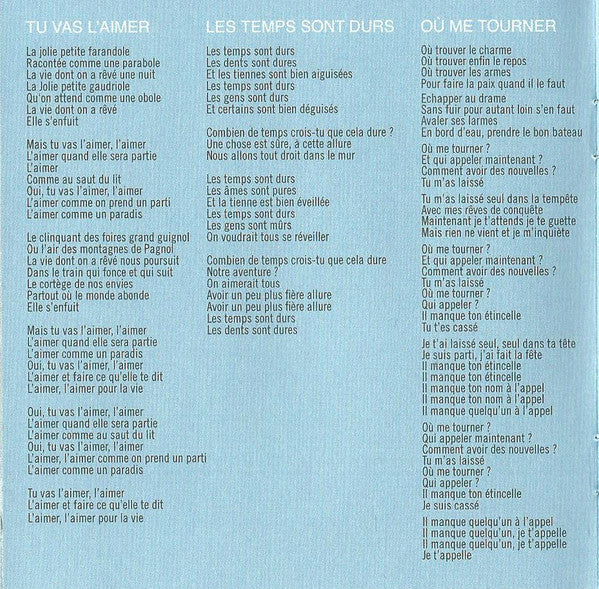 TU VAS L'AIMER

La jolie petite farandole
Racontée comme une parabole
La vie dont on a rêvé une nuit
La Jolie petite gaudriole
Qu'on attend comme une obole
La vie dont on a rêvé
Elle s'enfuit

Mais tu vas l'aimer, l'aimer
L'aimer quand elle sera partie
L'aimer
Comme au saut du lit
Oui, tu vas l'aimer, l'aimer
L'aimer comme on prend un parti
L'aimer comme un paradis

Le clinquant des foires grand guignol
Ou l'air des montagnes de Pagnol
La vie dont on a rêvé nous poursuit
Dans le train qui fonce et qui suit
Le cortège de nos envies
Partout où le monde abonde
Elle s'enfuit

Mais tu vas l'aimer, l'aimer
L'aimer quand elle sera partie
L'aimer comme un paradis
Oui, tu vas l'aimer, l'aimer
L'aimer et faire ce qu'elle te dit
L'aimer, l'aimer pour la vie

Oui, tu vas l'aimer, l'aimer
L'aimer quand elle sera partie
L'aimer comme au saut du lit
Oui, tu vas l'aimer, l'aimer
L'aimer, l'aimer comme on prend un parti
L'aimer comme un paradis

Tu vas l'aimer, l'aimer
L'aimer et faire ce qu'elle te dit
L'aimer, l'aimer pour la vie

LES TEMPS SONT DURS

Les temps sont durs
Les dents sont dures
Et les tiennes sont bien aiguisées
Les temps sont durs
Les gens sont durs
Et certains sont bien déguisés

Combien de temps crois-tu que cela dure ?
Une chose est sûre, à cette allure
Nous allons tout droit dans le mur

Les temps sont durs
Les âmes sont pures
Et la tienne est bien éveillée
Les temps sont durs
Les gens sont mûrs
On voudrait tous se réveiller

Combien de temps crois-tu que cela dure
Notre aventure ?
On aimerait tous
Avoir un peu plus fière allure
Avoir un peu plus fière allure
Les temps sont durs
Les dents sont dures

OÙ ME TOURNER

Où trouver le charme
Où trouver enfin le repos
Où trouver les armes
Pour faire la paix quand il le faut
Echapper au drame
Sans fuir pour autant loin s'en faut
Avaler ses larmes
En bord d'eau, prendre le bon bateau

Où me tourner ?
Et qui appeler maintenant ?
Comment avoir des nouvelles ?
Tu m'as laissé

Tu m'as laissé seul dans la tempête
Avec mes rêves de conquête
Maintenant je t'attends je te guette
Mais rien ne vient et je m'inquiète

Où me tourner ?
Et qui appeler maintenant ?
Comment avoir des nouvelles ?
Tu m'as laissé
Où me tourner ?
Qui appeler ?
Il manque ton étincelle
Tu t'es cassé

Je t'ai laissé seul, seul dans ta tête
Je suis parti, j'ai fait la fête
Il manque ton étincelle
Il manque ton étincelle
Il manque ton nom à l'appel
Il manque ton nom à l'appel
Il manque quelqu'un à l'appel

Où me tourner ?
Qui appeler maintenant ?
Comment avoir des nouvelles ?
Tu m'as laissé
Où me tourner ?
Qui appeler ?
Il manque ton étincelle
Je suis cassé

Il manque quelqu'un à l'appel
Il manque quelqu'un, je t'appelle
Il manque quelqu'un, je t'appelle
Je t'appelle